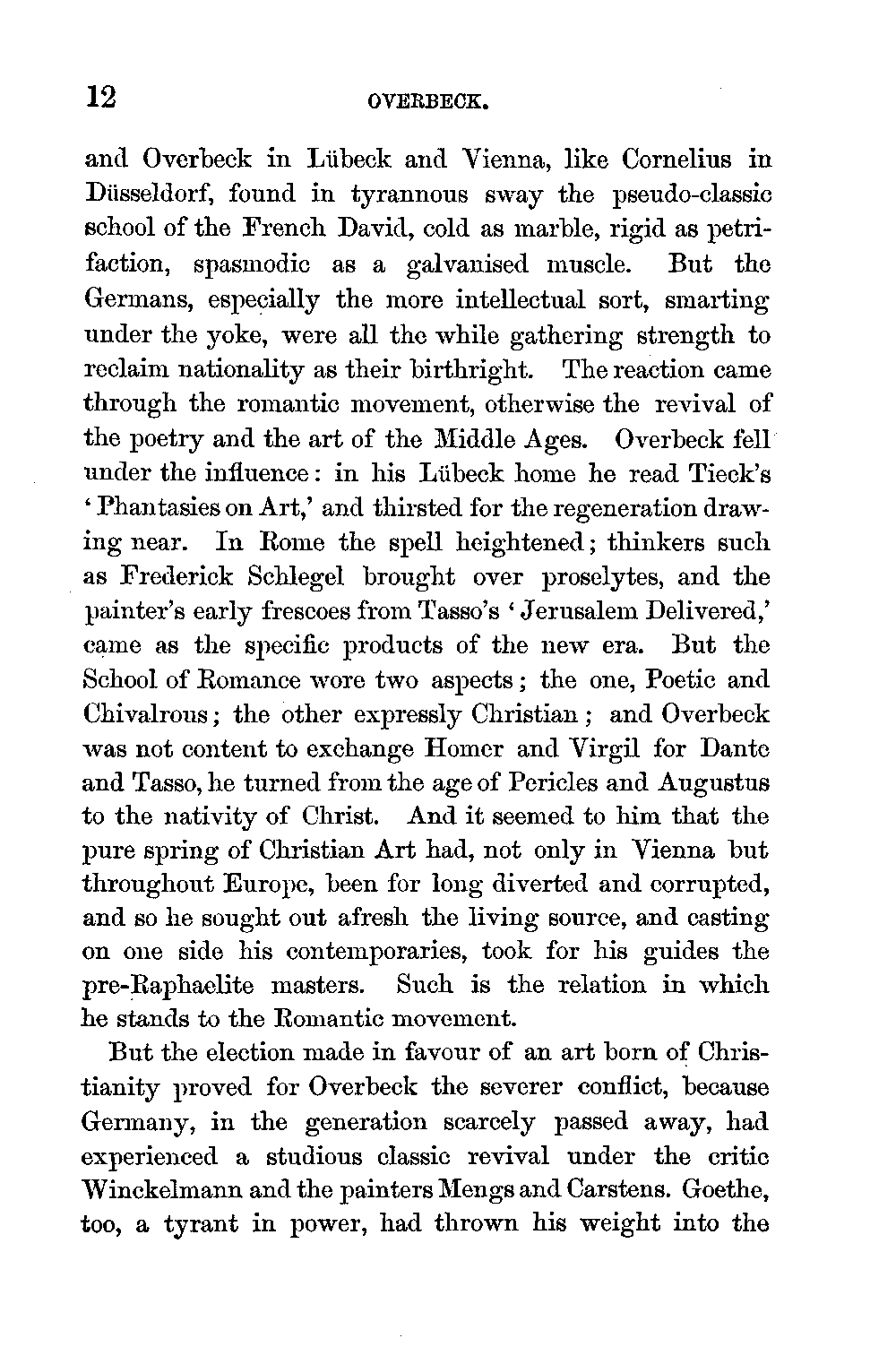 12 OVERBECK.

and Overbeck in Lübeck and Vienna, like Cornelius in Düsseldorf, found in tyrannous sway the pseudo-classic school of the French David, cold as marble, rigid as petrifaction, spasmodic as a galvanised muscle. But the Germans, especially the more intellectual sort, smarting under the yoke, were all the while gathering strength to reclaim nationality as their birthright. The reaction came through the romantic movement, otherwise the revival of the poetry and the art of the Middle Ages. Overbeck fell under the influence: in his Lübeck home he read Tieck's 'Phantasies on Art,' and thirsted for the regeneration drawing near. In Rome the spell heightened; thinkers such as Frederick Schlegel brought over proselytes, and the painter's early frescoes from Tasso's 'Jerusalem Delivered,' came as the specific products of the new era. But the School of Romance wore two aspects; the one, Poetic and Chivalrous; the other expressly Christian; and Overbeck was not content to exchange Homer and Virgil for Dante and Tasso, he turned from the age of Pericles and Augustus to the nativity of Christ. And it seemed to him that the pure spring of Christian Art had, not only in Vienna but throughout Europe, been for long diverted and corrupted, and so he sought out afresh the living source, and casting on one side his contemporaries, took for his guides the pre-Raphaelite masters. Such is the relation in which he stands to the Romantic movement.

But the election made in favour of an art born of Christianity proved for Overbeck the severer conflict, because Germany, in the generation scarcely passed away, had experienced a studious classic revival under the critic Winckelmann and the painters Mengs and Carstens. Goethe, too, a tyrant in power, had thrown his weight into the